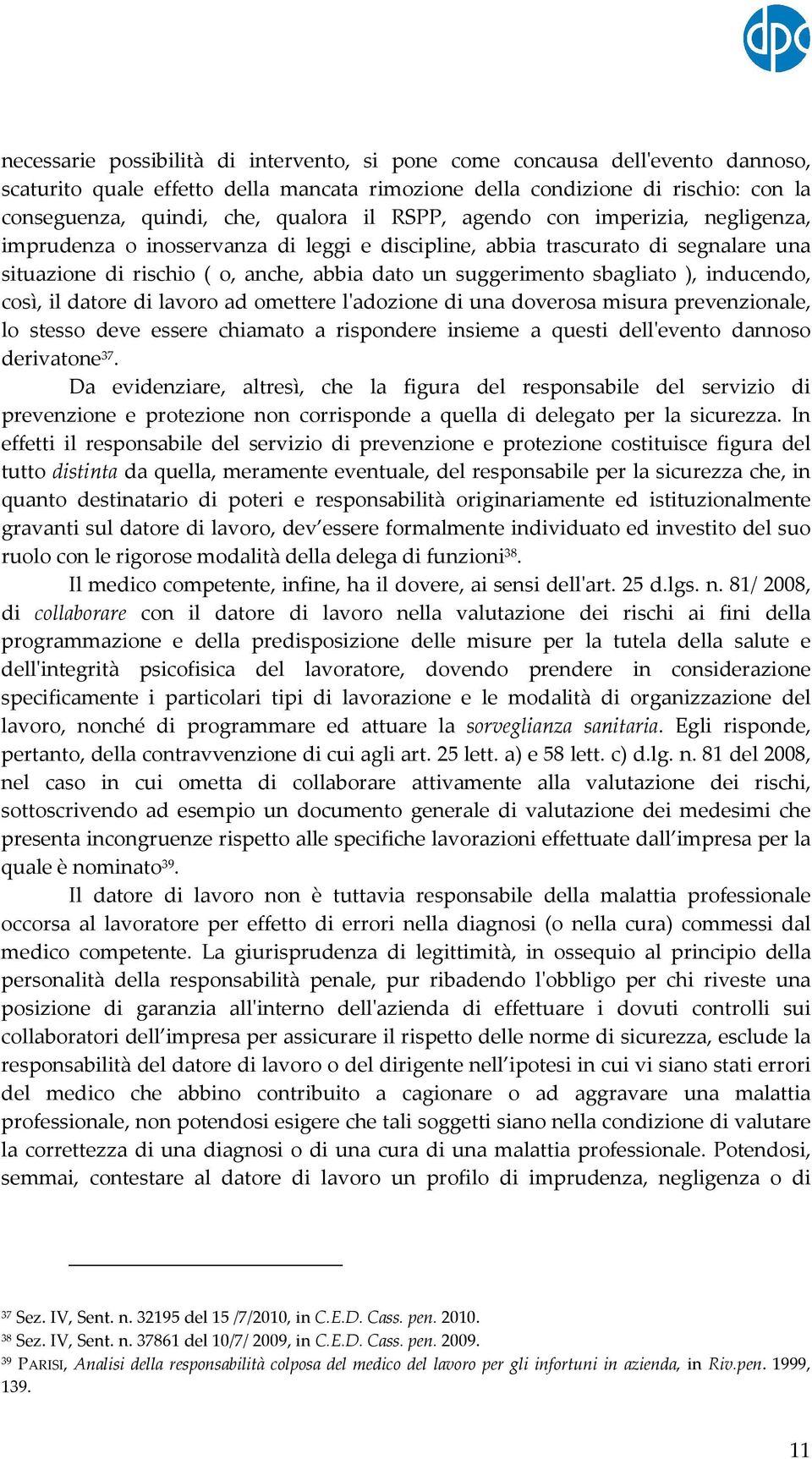 dpc

necessarie possibilità di intervento, si pone come concausa dell'evento dannoso, scaturito quale effetto della mancata rimozione della condizione di rischio: con la conseguenza, quindi, che, qualora il RSPP, agendo con imperizia, negligenza, imprudenza o inosservanza di leggi e discipline, abbia trascurato di segnalare una situazione di rischio ( o, anche, abbia dato un suggerimento sbagliato ), inducendo, così, il datore di lavoro ad omettere l'adozione di una doverosa misura prevenzionale, lo stesso deve essere chiamato a rispondere insieme a questi dell'evento dannoso derivatone$^{37}$.

Da evidenziare, altresì, che la figura del responsabile del servizio di prevenzione e protezione non corrisponde a quella di delegato per la sicurezza. In effetti il responsabile del servizio di prevenzione e protezione costituisce figura del tutto distinta da quella, meramente eventuale, del responsabile per la sicurezza che, in quanto destinatario di poteri e responsabilità originariamente ed istituzionalmente gravanti sul datore di lavoro, dev'essere formalmente individuato ed investito del suo ruolo con le rigorose modalità della delega di funzioni$^{38}$.

Il medico competente, infine, ha il dovere, ai sensi dell'art. 25 d.lgs. n. 81/ 2008, di collaborare con il datore di lavoro nella valutazione dei rischi ai fini della programmazione e della predisposizione delle misure per la tutela della salute e dell'integrità psicofisica del lavoratore, dovendo prendere in considerazione specificamente i particolari tipi di lavorazione e le modalità di organizzazione del lavoro, nonché di programmare ed attuare la sorveglianza sanitaria. Egli risponde, pertanto, della contravvenzione di cui agli art. 25 lett. a) e 58 lett. c) d.lg. n. 81 del 2008, nel caso in cui ometta di collaborare attivamente alla valutazione dei rischi, sottoscrivendo ad esempio un documento generale di valutazione dei medesimi che presenta incongruenze rispetto alle specifiche lavorazioni effettuate dall'impresa per la quale è nominato$^{39}$.

Il datore di lavoro non è tuttavia responsabile della malattia professionale occorsa al lavoratore per effetto di errori nella diagnosi (o nella cura) commessi dal medico competente. La giurisprudenza di legittimità, in ossequio al principio della personalità della responsabilità penale, pur ribadendo l'obbligo per chi riveste una posizione di garanzia all'interno dell'azienda di effettuare i dovuti controlli sui collaboratori dell'impresa per assicurare il rispetto delle norme di sicurezza, esclude la responsabilità del datore di lavoro o del dirigente nell'ipotesi in cui vi siano stati errori del medico che abbino contribuito a cagionare o ad aggravare una malattia professionale, non potendosi esigere che tali soggetti siano nella condizione di valutare la correttezza di una diagnosi o di una cura di una malattia professionale. Potendosi, semmai, contestare al datore di lavoro un profilo di imprudenza, negligenza o di

$^{37}$ Sez. IV, Sent. n. 32195 del 15 /7/2010, in C.E.D. Cass. pen. 2010.
$^{38}$ Sez. IV, Sent. n. 37861 del 10/7/ 2009, in C.E.D. Cass. pen. 2009.
$^{39}$ PARISI, Analisi della responsabilità colposa del medico del lavoro per gli infortuni in azienda, in Riv.pen. 1999, 139.

11